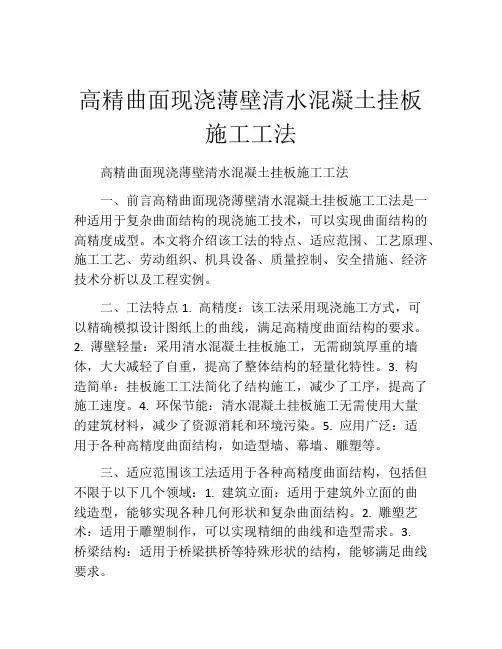 高精曲面现浇薄壁清水混凝土挂板施工工法

高精曲面现浇薄壁清水混凝土挂板施工工法

一、前言高精曲面现浇薄壁清水混凝土挂板施工工法是一种适用于复杂曲面结构的现浇施工技术，可以实现曲面结构的高精度成型。本文将介绍该工法的特点、适应范围、工艺原理、施工工艺、劳动组织、机具设备、质量控制、安全措施、经济技术分析以及工程实例。

二、工法特点 1. 高精度：该工法采用现浇施工方式，可以精确模拟设计图纸上的曲线，满足高精度曲面结构的要求。2. 薄壁轻量：采用清水混凝土挂板施工，无需砌筑厚重的墙体，大大减轻了自重，提高了整体结构的轻量化特性。3. 构造简单：挂板施工工法简化了结构施工，减少了工序，提高了施工速度。4. 环保节能：清水混凝土挂板施工无需使用大量的建筑材料，减少了资源消耗和环境污染。5. 应用广泛：适用于各种高精度曲面结构，如造型墙、幕墙、雕塑等。

三、适应范围该工法适用于各种高精度曲面结构，包括但不限于以下几个领域：1. 建筑立面：适用于建筑外立面的曲线造型，能够实现各种几何形状和复杂曲面结构。2. 雕塑艺术：适用于雕塑制作，可以实现精细的曲线和造型需求。3. 桥梁结构：适用于桥梁拱桥等特殊形状的结构，能够满足曲线要求。